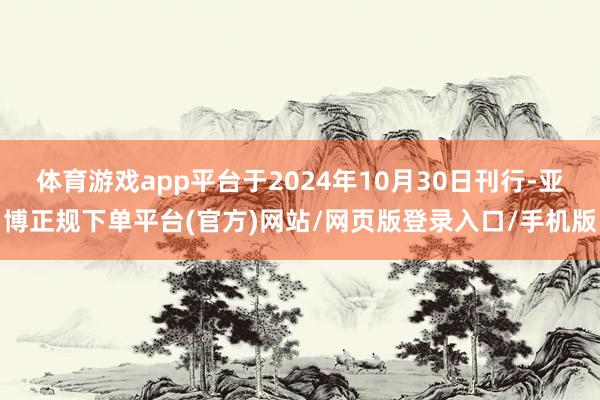 体育游戏app平台于2024年10月30日刊行-亚博正规下单平台(官方)网站/网页版登录入口/手机版